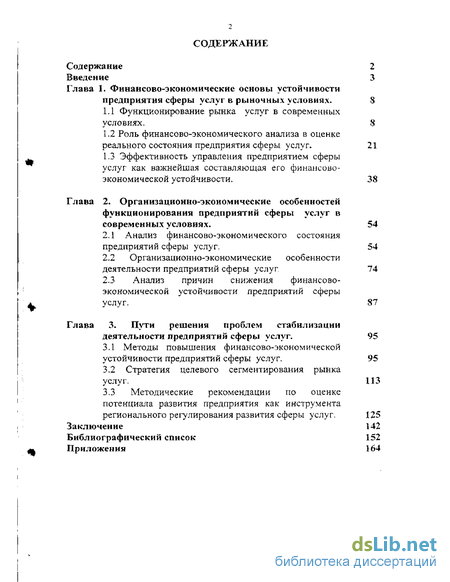 2

СОДЕРЖАНИЕ

Содержание 2
Введение 3
Глава 1. Финансово-экономические основы устойчивости предприятия сферы услуг в рыночных условиях. 8
1.1 Функционирование рынка услуг в современных условиях. 8
1.2 Роль финансово-экономического анализа в оценке реального состояния предприятия сферы услуг. 21
1.3 Эффективность управления предприятием сферы услуг как важнейшая составляющая его финансово-экономической устойчивости. 38

Глава 2. Организационно-экономические особенностей функционирования предприятий сферы услуг в современных условиях. 54
2.1 Анализ финансово-экономического состояния предприятий сферы услуг. 54
2.2 Организационно-экономические особенности деятельности предприятий сферы услуг. 74
2.3 Анализ причин снижения финансово-экономической устойчивости предприятий сферы услуг. 87

Глава 3. Пути решения проблем стабилизации деятельности предприятий сферы услуг. 95
3.1 Методы повышения финансово-экономической устойчивости предприятий сферы услуг. 95
3.2 Стратегия целевого сегментирования рынка услуг. 113
3.3 Методические рекомендации по оценке потенциала развития предприятия как инструмента регионального регулирования развития сферы услуг. 125
Заключение 142
Библиографический список 152
Приложения 164

dsLib.net
библиотека диссертаций